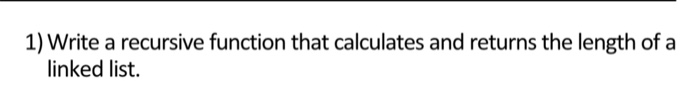 1) Write a recursive function that calculates and returns the length of a linked list.